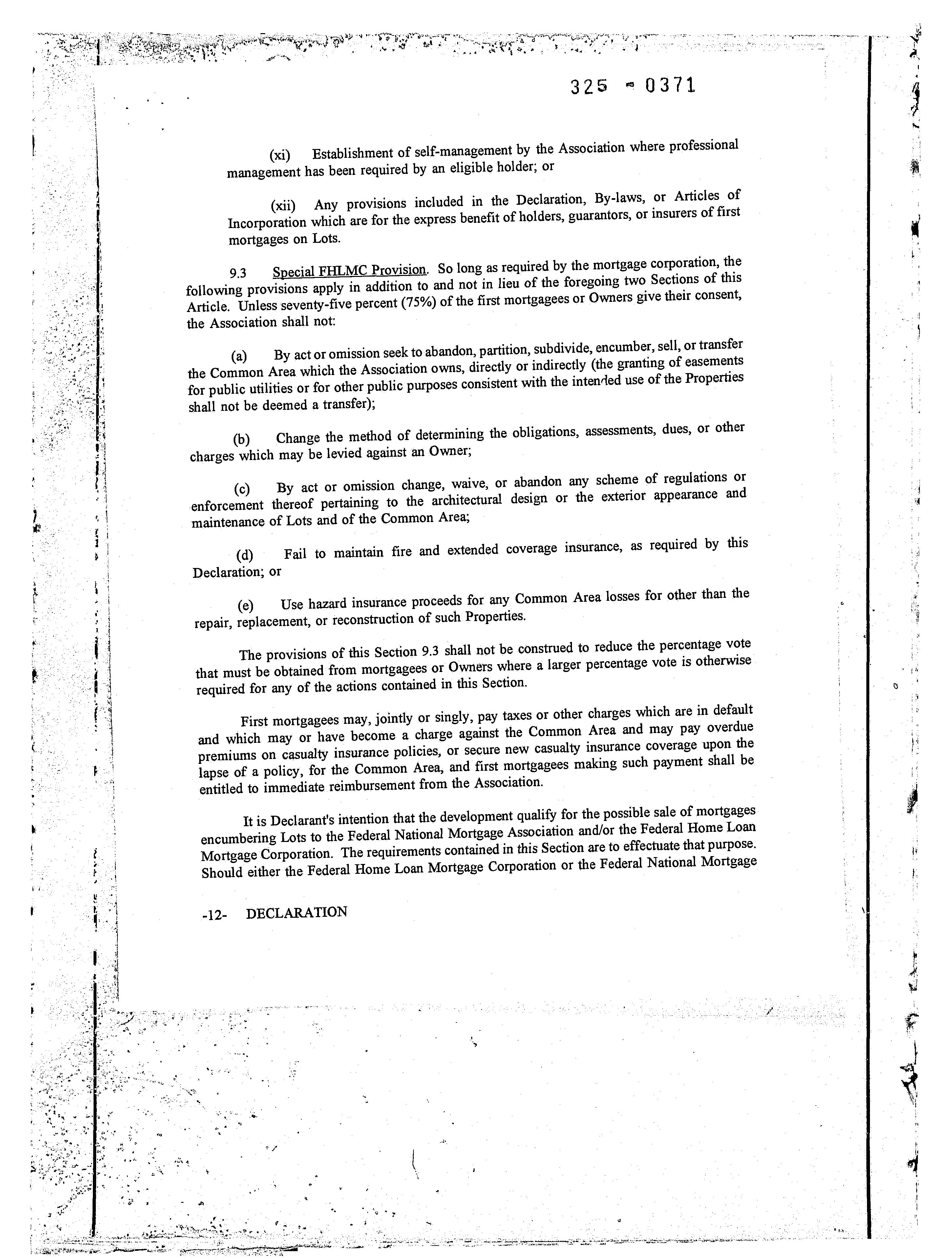 325 - 0371

(xi) Establishment of self-management by the Association where professional management has been required by an eligible holder; or

(xii) Any provisions included in the Declaration, By-laws, or Articles of Incorporation which are for the express benefit of holders, guarantors, or insurers of first mortgages on Lots.

9.3 Special FHLMC Provision. So long as required by the mortgage corporation, the following provisions apply in addition to and not in lieu of the foregoing two Sections of this Article. Unless seventy-five percent (75%) of the first mortgagees or Owners give their consent, the Association shall not:

(a) By act or omission seek to abandon, partition, subdivide, encumber, sell, or transfer the Common Area which the Association owns, directly or indirectly (the granting of easements for public utilities or for other public purposes consistent with the intended use of the Properties shall not be deemed a transfer);

(b) Change the method of determining the obligations, assessments, dues, or other charges which may be levied against an Owner;

(c) By act or omission change, waive, or abandon any scheme of regulations or enforcement thereof pertaining to the architectural design or the exterior appearance and maintenance of Lots and of the Common Area;

(d) Fail to maintain fire and extended coverage insurance, as required by this Declaration; or

(e) Use hazard insurance proceeds for any Common Area losses for other than the repair, replacement, or reconstruction of such Properties.

The provisions of this Section 9.3 shall not be construed to reduce the percentage vote that must be obtained from mortgagees or Owners where a larger percentage vote is otherwise required for any of the actions contained in this Section.

First mortgagees may, jointly or singly, pay taxes or other charges which are in default and which may or have become a charge against the Common Area and may pay overdue premiums on casualty insurance policies, or secure new casualty insurance coverage upon the lapse of a policy, for the Common Area, and first mortgagees making such payment shall be entitled to immediate reimbursement from the Association.

It is Declarant's intention that the development qualify for the possible sale of mortgages encumbering Lots to the Federal National Mortgage Association and/or the Federal Home Loan Mortgage Corporation. The requirements contained in this Section are to effectuate that purpose. Should either the Federal Home Loan Mortgage Corporation or the Federal National Mortgage

-12- DECLARATION